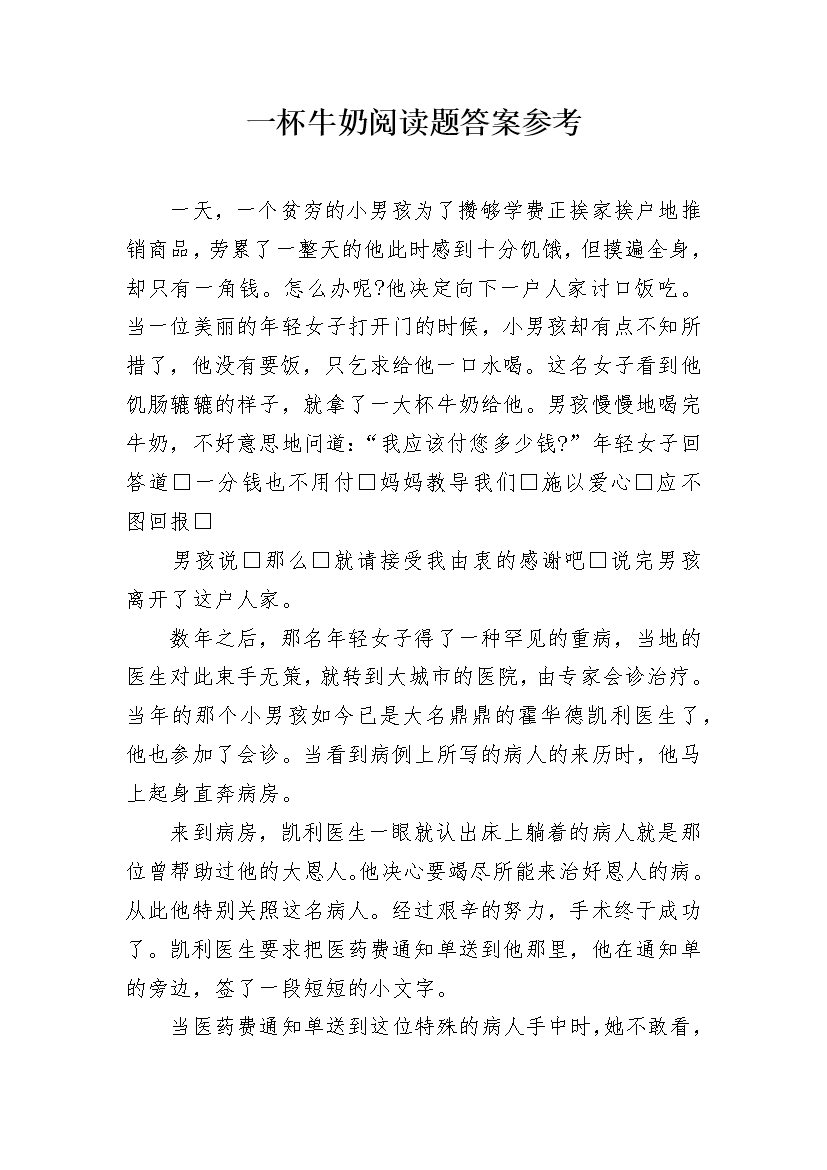 一杯牛奶阅读题答案参考

一天，一个贫穷的小男孩为了攒够学费正挨家挨户地推销商品，劳累了一整天的他此时感到十分饥饿，但摸遍全身，却只有一角钱。怎么办呢?他决定向下一户人家讨口饭吃。当一位美丽的年轻女子打开门的时候，小男孩却有点不知所措了，他没有要饭，只乞求给他一口水喝。这名女子看到他饥肠辘辘的样子，就拿了一大杯牛奶给他。男孩慢慢地喝完牛奶，不好意思地问道：“我应该付您多少钱?”年轻女子回答道□一分钱也不用付□妈妈教导我们□施以爱心□应不图回报□

男孩说□那么□就请接受我由衷的感谢吧□说完男孩离开了这户人家。

数年之后，那名年轻女子得了一种罕见的重病，当地的医生对此束手无策，就转到大城市的医院，由专家会诊治疗。当年的那个小男孩如今已是大名鼎鼎的霍华德凯利医生了，他也参加了会诊。当看到病例上所写的病人的来历时，他马上起身直奔病房。

来到病房，凯利医生一眼就认出床上躺着的病人就是那位曾帮助过他的大恩人。他决心要竭尽所能来治好恩人的病。从此他特别关照这名病人。经过艰辛的努力，手术终于成功了。凯利医生要求把医药费通知单送到他那里，他在通知单的旁边，签了一段短短的小文字。

当医药费通知单送到这位特殊的病人手中时，她不敢看，